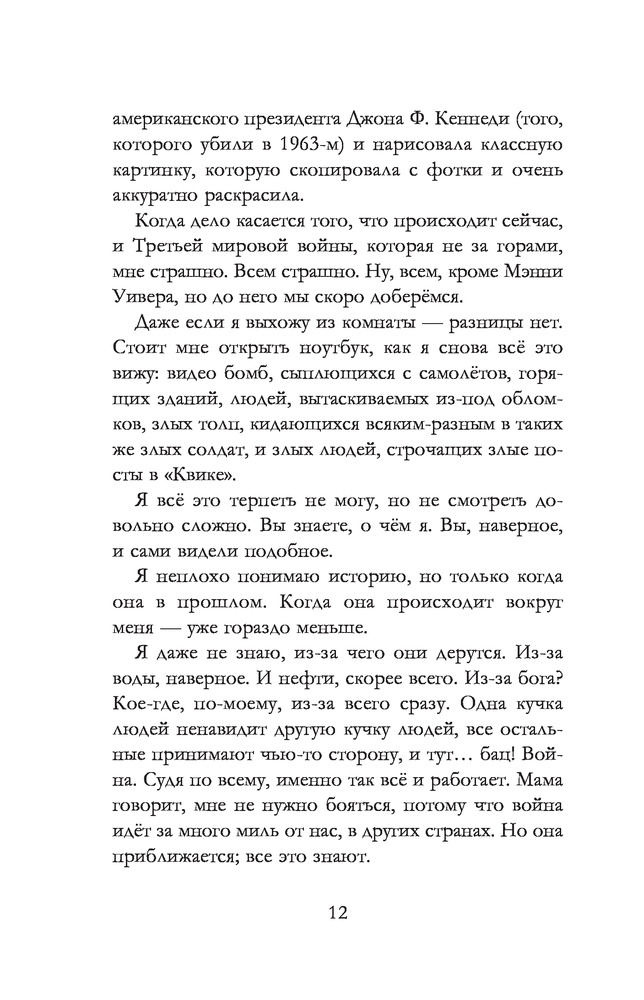 американского президента Джона Ф. Кеннеди (того, которого убили в 1963-м) и нарисовала классную картинку, которую скопировала с фотки и очень аккуратно раскрасила.

Когда дело касается того, что происходит сейчас, и Третьей мировой войны, которая не за горами, мне страшно. Всем страшно. Ну, всем, кроме Мэнни Уивера, но до него мы скоро доберёмся.

Даже если я выхожу из комнаты — разницы нет. Стоит мне открыть ноутбук, как я снова всё это вижу: видео бомб, сыплющихся с самолётов, горящих зданий, людей, вытаскиваемых из-под обломков, злых толп, кидающихся всяким-разным в таких же злых солдат, и злых людей, строчащих злые посты в «Квике».

Я всё это терпеть не могу, но не смотреть довольно сложно. Вы знаете, о чём я. Вы, наверное, и сами видели подобное.

Я неплохо понимаю историю, но только когда она в прошлом. Когда она происходит вокруг меня — уже гораздо меньше.

Я даже не знаю, из-за чего они дерутся. Из-за воды, наверное. И нефти, скорее всего. Из-за бога? Кое-где, по-моему, из-за всего сразу. Одна кучка людей ненавидит другую кучку людей, все остальные принимают чью-то сторону, и тут… бац! Война. Судя по всему, именно так всё и работает. Мама говорит, мне не нужно бояться, потому что война идёт за много миль от нас, в других странах. Но она приближается; все это знают.

12